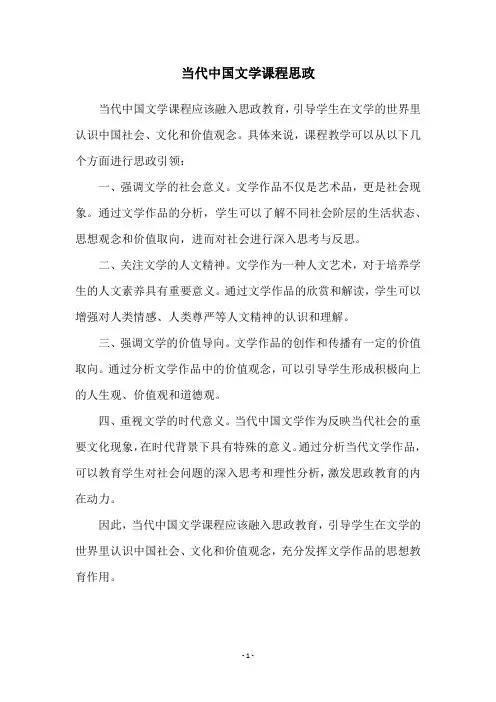 当代中国文学课程思政

当代中国文学课程应该融入思政教育，引导学生在文学的世界里认识中国社会、文化和价值观念。具体来说，课程教学可以从以下几个方面进行思政引领：

一、强调文学的社会意义。文学作品不仅是艺术品，更是社会现象。通过文学作品的分析，学生可以了解不同社会阶层的生活状态、思想观念和价值取向，进而对社会进行深入思考与反思。

二、关注文学的人文精神。文学作为一种人文艺术，对于培养学生的人文素养具有重要意义。通过文学作品的欣赏和解读，学生可以增强对人类情感、人类尊严等人文精神的认识和理解。

三、强调文学的价值导向。文学作品的创作和传播有一定的价值取向。通过分析文学作品中的价值观念，可以引导学生形成积极向上的人生观、价值观和道德观。

四、重视文学的时代意义。当代中国文学作为反映当代社会的重要文化现象，在时代背景下具有特殊的意义。通过分析当代文学作品，可以教育学生对社会问题的深入思考和理性分析，激发思政教育的内在动力。

因此，当代中国文学课程应该融入思政教育，引导学生在文学的世界里认识中国社会、文化和价值观念，充分发挥文学作品的思想教育作用。

- 1 -